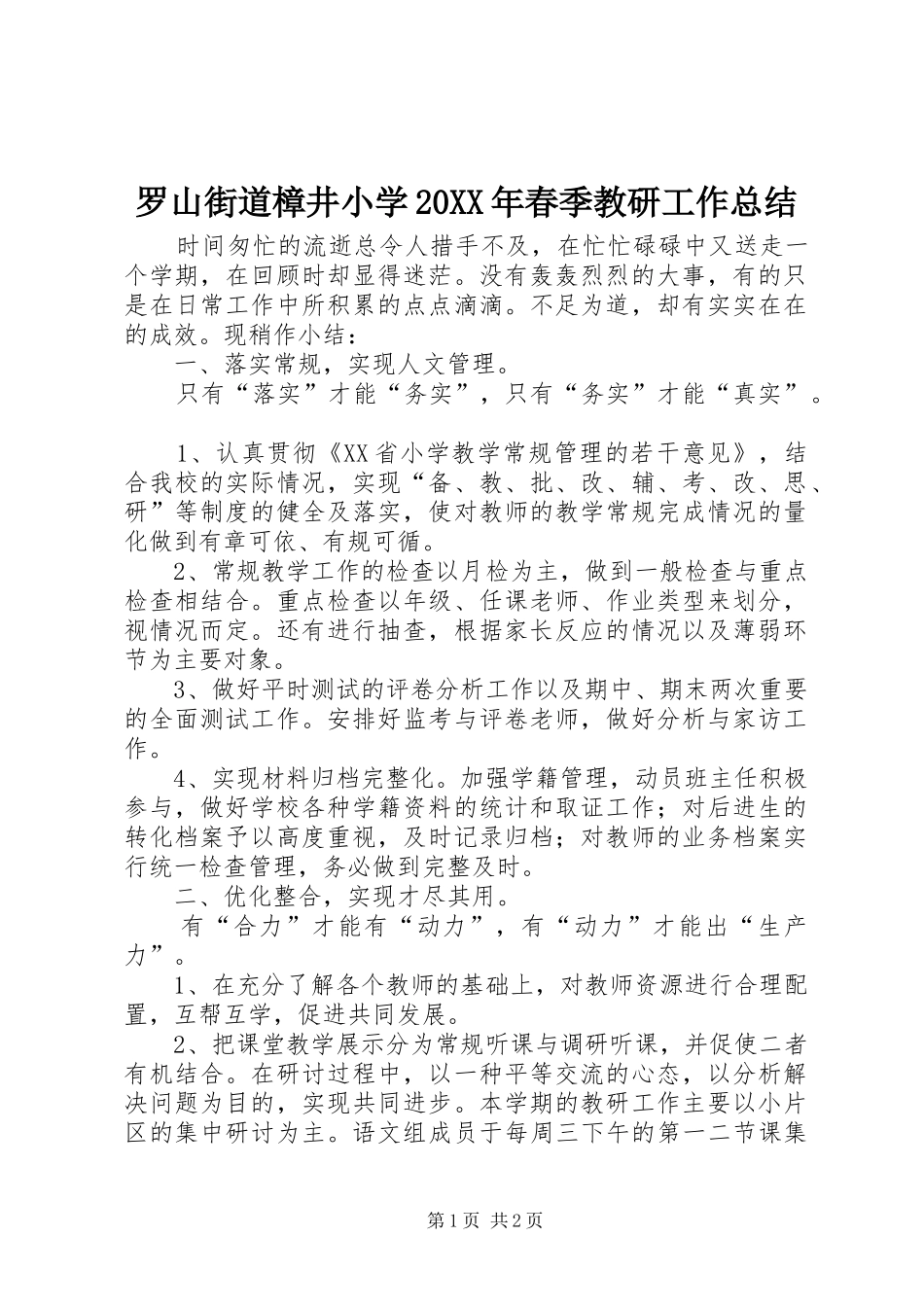 罗山街道樟井小学20XX年春季教研工作总结

时间匆忙的流逝总令人措手不及，在忙忙碌碌中又送走一个学期，在回顾时却显得迷茫。没有轰轰烈烈的大事，有的只是在日常工作中所积累的点点滴滴。不足为道，却有实实在在的成效。现稍作小结：

一、落实常规，实现人文管理。

只有“落实”才能“务实”，只有“务实”才能“真实”。

1、认真贯彻《XX省小学教学常规管理的若干意见》，结合我校的实际情况，实现“备、教、批、改、辅、考、改、思、研”等制度的健全及落实，使对教师的教学常规完成情况的量化做到有章可依、有规可循。

2、常规教学工作的检查以月检为主，做到一般检查与重点检查相结合。重点检查以年级、任课老师、作业类型来划分，视情况而定。还有进行抽查，根据家长反应的情况以及薄弱环节为主要对象。

3、做好平时测试的评卷分析工作以及期中、期末两次重要的全面测试工作。安排好监考与评卷老师，做好分析与家访工作。

4、实现材料归档完整化。加强学籍管理，动员班主任积极参与，做好学校各种学籍资料的统计和取证工作；对后进生的转化档案予以高度重视，及时记录归档；对教师的业务档案实行统一检查管理，务必做到完整及时。

二、优化整合，实现才尽其用。

有“合力”才能有“动力”，有“动力”才能出“生产力”。

1、在充分了解各个教师的基础上，对教师资源进行合理配置，互帮互学，促进共同发展。

2、把课堂教学展示分为常规听课与调研听课，并促使二者有机结合。在研讨过程中，以一种平等交流的心态，以分析解决问题为目的，实现共同进步。本学期的教研工作主要以小片区的集中研讨为主。语文组成员于每周三下午的第一二节课集

第1页 共2页